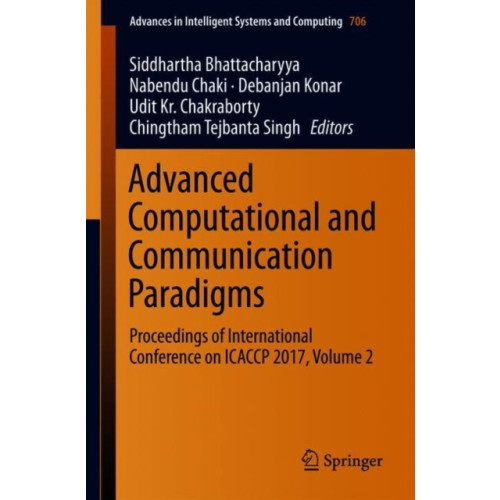 Advances in Intelligent Systems and Computing 706

Siddhartha Bhattacharyya
Nabendu Chaki · Debanjan Konar
Udit Kr. Chakraborty
Chingtham Tejbanta Singh Editors

Advanced Computational and Communication Paradigms

Proceedings of International Conference on ICACCP 2017, Volume 2

Springer